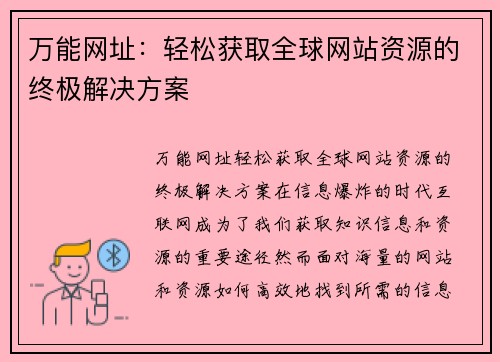 万能网址：轻松获取全球网站资源的终极解决方案

万能网址轻松获取全球网站资源的终极解决方案在信息爆炸的时代互联网成为了我们获取知识信息和资源的重要途径然而面对海量的网站和资源如何高效地找到所需的信息